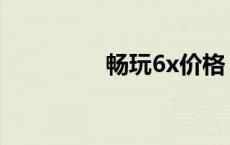 畅玩6x价格